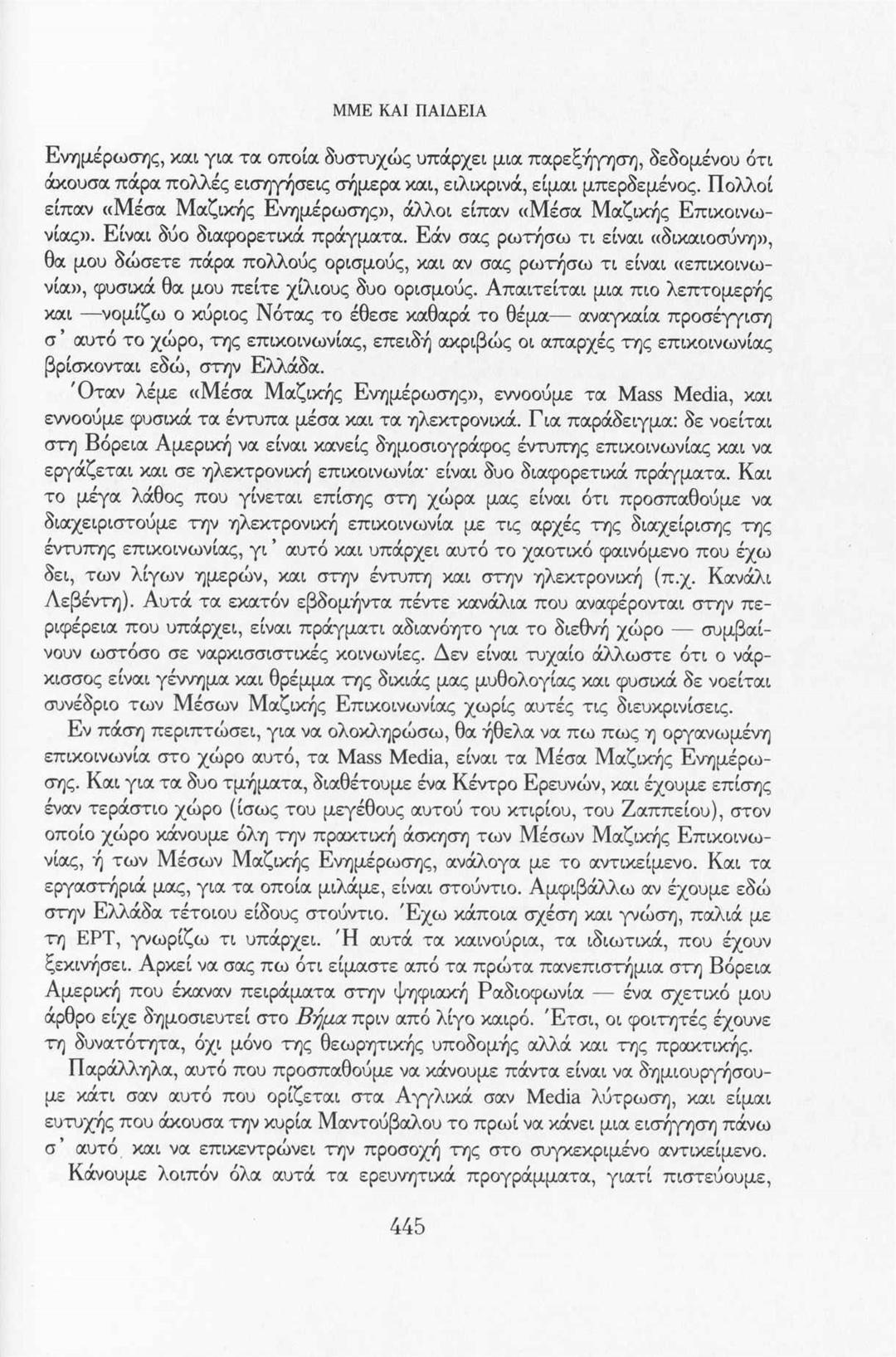 ΜΜΕ ΚΑΙ ΠΑΙΔΕΙΑ

Ενημέρωσης, και για τα οποία δυστυχώς υπάρχει μια παρεξήγηση, δεδομένου ότι άκουσα πάρα πολλές εισηγήσεις σήμερα και, ειλικρινά, είμαι μπερδεμένος. Πολλοί είπαν «Μέσα Μαζικής Ενημέρωσης», άλλοι είπαν «Μέσα Μαζικής Επικοινωνίας». Είναι δύο διαφορετικά πράγματα. Εάν σας ρωτήσω τι είναι «δικαιοσύνη», θα μου δώσετε πάρα πολλούς ορισμούς, και αν σας ρωτήσω τι είναι «επικοινωνία», φυσικά θα μου πείτε χίλιους δυο ορισμούς. Απαιτείται μια πιο λεπτομερής και —νομίζω ο κύριος Νότας το έθεσε καθαρά το θέμα— αναγκαία προσέγγιση σ' αυτό το χώρο, της επικοινωνίας, επειδή ακριβώς οι απαρχές της επικοινωνίας βρίσκονται εδώ, στην Ελλάδα.
Όταν λέμε «Μέσα Μαζικής Ενημέρωσης», εννοούμε τα Mass Media, και εννοούμε φυσικά τα έντυπα μέσα και τα ηλεκτρονικά. Για παράδειγμα: δε νοείται στη Βόρεια Αμερική να είναι κανείς δημοσιογράφος έντυπης επικοινωνίας και να εργάζεται και σε ηλεκτρονική επικοινωνία· είναι δυο διαφορετικά πράγματα. Και το μέγα λάθος που γίνεται επίσης στη χώρα μας είναι ότι προσπαθούμε να διαχειριστούμε την ηλεκτρονική επικοινωνία με τις αρχές της διαχείρισης της έντυπης επικοινωνίας, γι' αυτό και υπάρχει αυτό το χαοτικό φαινόμενο που έχω δει, των λίγων ημερών, και στην έντυπη και στην ηλεκτρονική (π.χ. Κανάλι Λεβέντη). Αυτά τα εκατόν εβδομήντα πέντε κανάλια που αναφέρονται στην περιφέρεια που υπάρχει, είναι πράγματι αδιανόητο για το διεθνή χώρο — συμβαίνουν ωστόσο σε ναρκισσιστικές κοινωνίες. Δεν είναι τυχαίο άλλωστε ότι ο νάρκισσος είναι γέννημα και θρέμμα της δικιάς μας μυθολογίας και φυσικά δε νοείται συνέδριο των Μέσων Μαζικής Επικοινωνίας χωρίς αυτές τις διευκρινίσεις.

Εν πάση περιπτώσει, για να ολοκληρώσω, θα ήθελα να πω πως η οργανωμένη επικοινωνία στο χώρο αυτό, τα Mass Media, είναι τα Μέσα Μαζικής Ενημέρωσης. Και για τα δυο τμήματα, διαθέτουμε ένα Κέντρο Ερευνών, και έχουμε επίσης έναν τεράστιο χώρο (ίσως του μεγέθους αυτού του κτιρίου, του Ζαππείου), στον οποίο χώρο κάνουμε όλη την πρακτική άσκηση των Μέσων Μαζικής Επικοινωνίας, ή των Μέσων Μαζικής Ενημέρωσης, ανάλογα με το αντικείμενο. Και τα εργαστήριά μας, για τα οποία μιλάμε, είναι στούντιο. Αμφιβάλλω αν έχουμε εδώ στην Ελλάδα τέτοιου είδους στούντιο. Έχω κάποια σχέση και γνώση, παλιά με τη ΕΡΤ, γνωρίζω τι υπάρχει. Ή αυτά τα καινούρια, τα ιδιωτικά, που έχουν ξεκινήσει. Αρκεί να σας πω ότι είμαστε από τα πρώτα πανεπιστήμια στη Βόρεια Αμερική που έκαναν πειράματα στην ψηφιακή Ραδιοφωνία — ένα σχετικό μου άρθρο είχε δημοσιευτεί στο Βήμα πριν από λίγο καιρό. Έτσι, οι φοιτητές έχουνε τη δυνατότητα, όχι μόνο της θεωρητικής υποδομής αλλά και της πρακτικής.

Παράλληλα, αυτό που προσπαθούμε να κάνουμε πάντα είναι να δημιουργήσουμε κάτι σαν αυτό που ορίζεται στα Αγγλικά σαν Media λύτρωση, και είμαι ευτυχής που άκουσα την κυρία Μαντούβαλου το πρωί να κάνει μια εισήγηση πάνω σ' αυτό και να επικεντρώνει την προσοχή της στο συγκεκριμένο αντικείμενο.

Κάνουμε λοιπόν όλα αυτά τα ερευνητικά προγράμματα, γιατί πιστεύουμε,

445